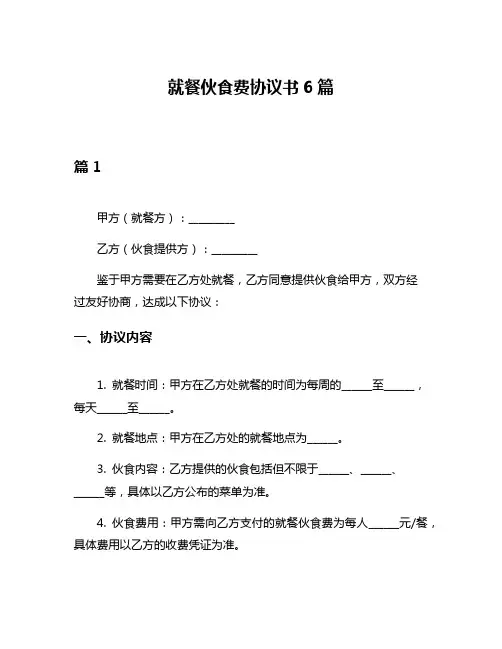 就餐伙食费协议书 6 篇

篇 1

甲方（就餐方）：________

乙方（伙食提供方）：________

鉴于甲方需要在乙方处就餐，乙方同意提供伙食给甲方，双方经过友好协商，达成以下协议：

一、协议内容

1. 就餐时间：甲方在乙方处就餐的时间为每周的_____至_____，每天_____至_____。

2. 就餐地点：甲方在乙方处的就餐地点为_____。

3. 伙食内容：乙方提供的伙食包括但不限于_____、_____、_____等，具体以乙方公布的菜单为准。

4. 伙食费用：甲方需向乙方支付的就餐伙食费为每人_____元/餐，具体费用以乙方的收费凭证为准。